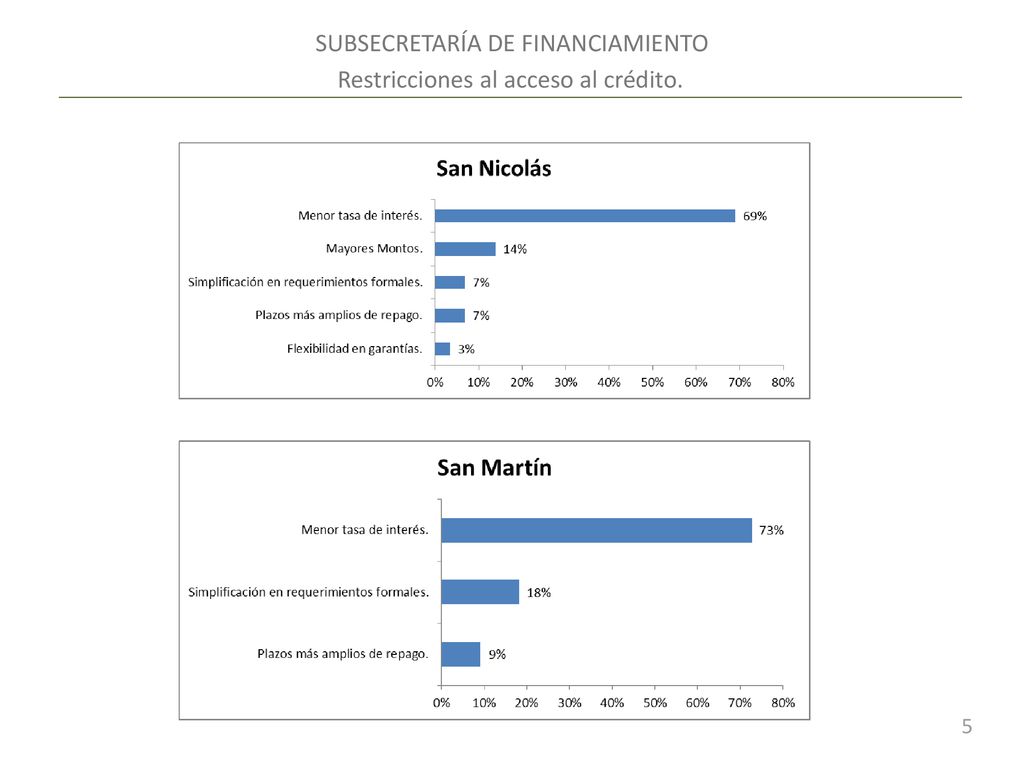 SUBSECRETARÍA DE FINANCIAMIENTO
Restricciones al acceso al crédito.

San Nicolás

Menor tasa de interés. 69%
Mayores Montos. 14%
Simplificación en requerimientos formales. 7%
Plazos más amplios de repago. 7%
Flexibilidad en garantías. 3%

0% 10% 20% 30% 40% 50% 60% 70% 80%

San Martín

Menor tasa de interés. 73%
Simplificación en requerimientos formales. 18%
Plazos más amplios de repago. 9%

0% 10% 20% 30% 40% 50% 60% 70% 80%

5